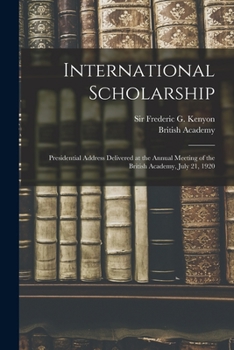 International Scholarship

Sir Frederic G. Kenyon
British Academy

Presidential Address Delivered at the Annual Meeting of the British Academy, July 21, 1920